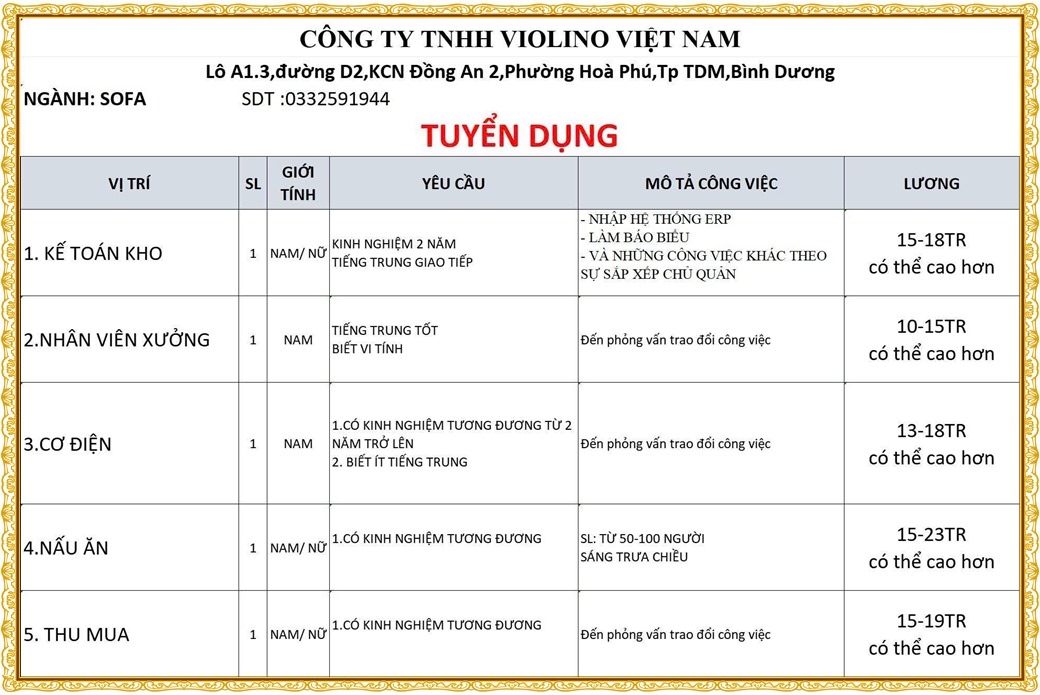 CÔNG TY TNHH VIOLINO VIỆT NAM

Lô A1.3,đường D2,KCN Đồng An 2,Phường Hoà Phú,Tp TDM,Bình Dương

NGÀNH: SOFA SDT :0332591944

TUYỂN DỤNG

| VỊ TRÍ | SL | GIỚI TÍNH | YÊU CẦU | MÔ TẢ CÔNG VIỆC | LƯƠNG |
|---|---|---|---|---|---|
| 1. KẾ TOÁN KHO | 1 | NAM/ NỮ | KINH NGHIỆM 2 NĂM TIẾNG TRUNG GIAO TIẾP | - NHẬP HỆ THỐNG ERP - LÀM BÁO BIỂU - VÀ NHỮNG CÔNG VIỆC KHÁC THEO SỰ SẮP XẾP CHỦ QUẢN | 15-18TR có thể cao hơn |
| 2.NHÂN VIÊN XƯỞNG | 1 | NAM | TIẾNG TRUNG TỐT BIẾT VI TÍNH | Đến phỏng vấn trao đổi công việc | 10-15TR có thể cao hơn |
| 3.CƠ ĐIỆN | 1 | NAM | 1.CÓ KINH NGHIỆM TƯƠNG ĐƯƠNG TỪ 2 NĂM TRỞ LÊN 2. BIẾT ÍT TIẾNG TRUNG | Đến phỏng vấn trao đổi công việc | 13-18TR có thể cao hơn |
| 4.NẤU ĂN | 1 | NAM/ NỮ | 1.CÓ KINH NGHIỆM TƯƠNG ĐƯƠNG | SL: TỪ 50-100 NGƯỜI SÁNG TRƯA CHIỀU | 15-23TR có thể cao hơn |
| 5. THU MUA | 1 | NAM/ NỮ | 1.CÓ KINH NGHIỆM TƯƠNG ĐƯƠNG | Đến phỏng vấn trao đổi công việc | 15-19TR có thể cao hơn |